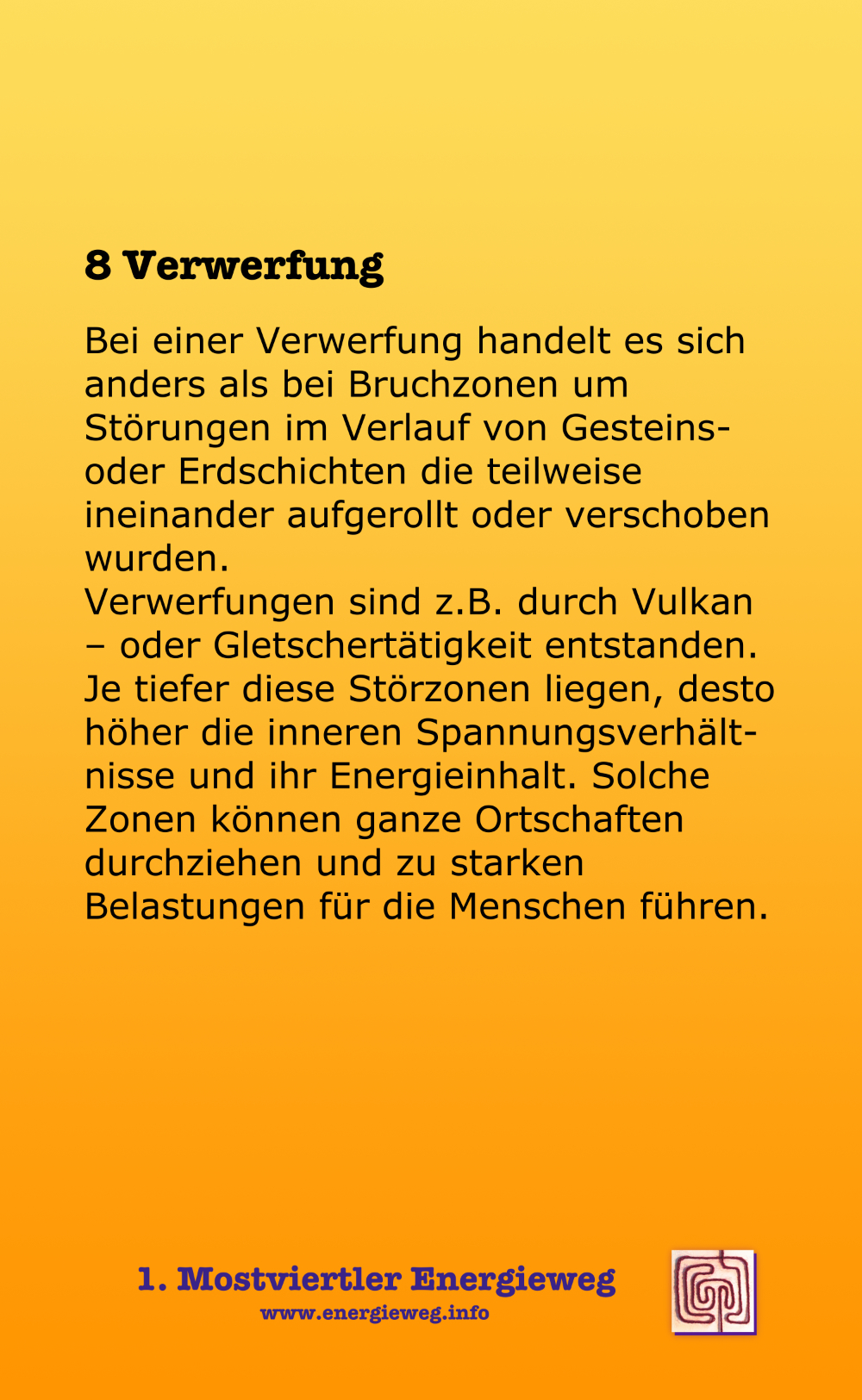 8 Verwerfung

Bei einer Verwerfung handelt es sich anders als bei Bruchzonen um Störungen im Verlauf von Gesteins- oder Erdschichten die teilweise ineinander aufgerollt oder verschoben wurden.
Verwerfungen sind z.B. durch Vulkan – oder Gletschertätigkeit entstanden. Je tiefer diese Störzonen liegen, desto höher die inneren Spannungsverhältnisse und ihr Energieinhalt. Solche Zonen können ganze Ortschaften durchziehen und zu starken Belastungen für die Menschen führen.

1. Mostviertler Energieweg
www.energieweg.info